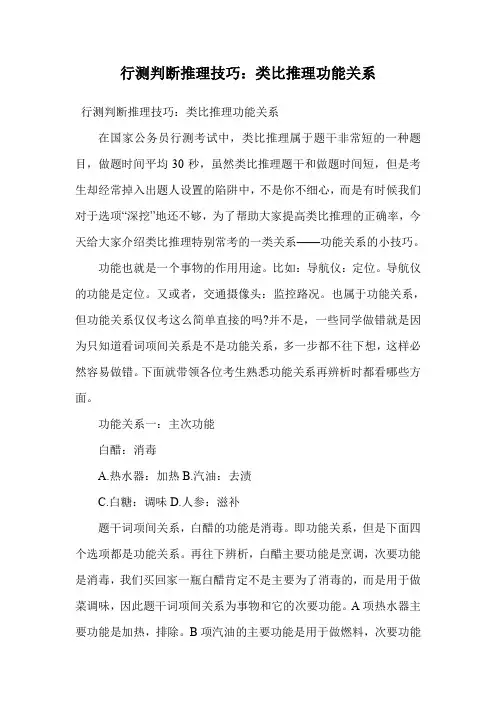 行测判断推理技巧：类比推理功能关系

行测判断推理技巧：类比推理功能关系

在国家公务员行测考试中，类比推理属于题干非常短的一种题目，做题时间平均 30 秒，虽然类比推理题干和做题时间短，但是考生却经常掉入出题人设置的陷阱中，不是你不细心，而是有时候我们对于选项“深挖”地还不够，为了帮助大家提高类比推理的正确率，今天给大家介绍类比推理特别常考的一类关系——功能关系的小技巧。

功能也就是一个事物的作用用途。比如：导航仪：定位。导航仪的功能是定位。又或者，交通摄像头：监控路况。也属于功能关系，但功能关系仅仅考这么简单直接的吗?并不是，一些同学做错就是因为只知道看词项间关系是不是功能关系，多一步都不往下想，这样必然容易做错。下面就带领各位考生熟悉功能关系再辨析时都看哪些方面。

功能关系一：主次功能

白醋：消毒

A.热水器：加热 B.汽油：去渍

C.白糖：调味 D.人参：滋补

题干词项间关系，白醋的功能是消毒。即功能关系，但是下面四个选项都是功能关系。再往下辨析，白醋主要功能是烹调，次要功能是消毒，我们买回家一瓶白醋肯定不是主要为了消毒的，而是用于做菜调味，因此题干词项间关系为事物和它的次要功能。A 项热水器主要功能是加热，排除。B 项汽油的主要功能是用于做燃料，次要功能